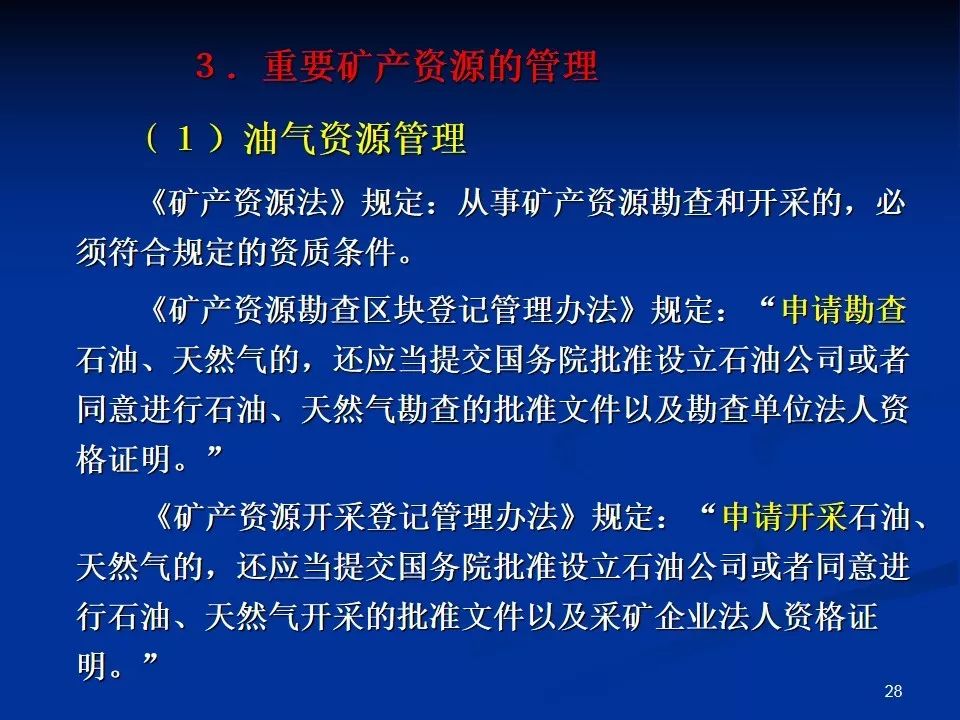 ３．重要矿产资源的管理

（１）油气资源管理

《矿产资源法》规定：从事矿产资源勘查和开采的，必须符合规定的资质条件。

《矿产资源勘查区块登记管理办法》规定：“申请勘查石油、天然气的，还应当提交国务院批准设立石油公司或者同意进行石油、天然气勘查的批准文件以及勘查单位法人资格证明。”

《矿产资源开采登记管理办法》规定：“申请开采石油、天然气的，还应当提交国务院批准设立石油公司或者同意进行石油、天然气开采的批准文件以及采矿企业法人资格证明。”

28